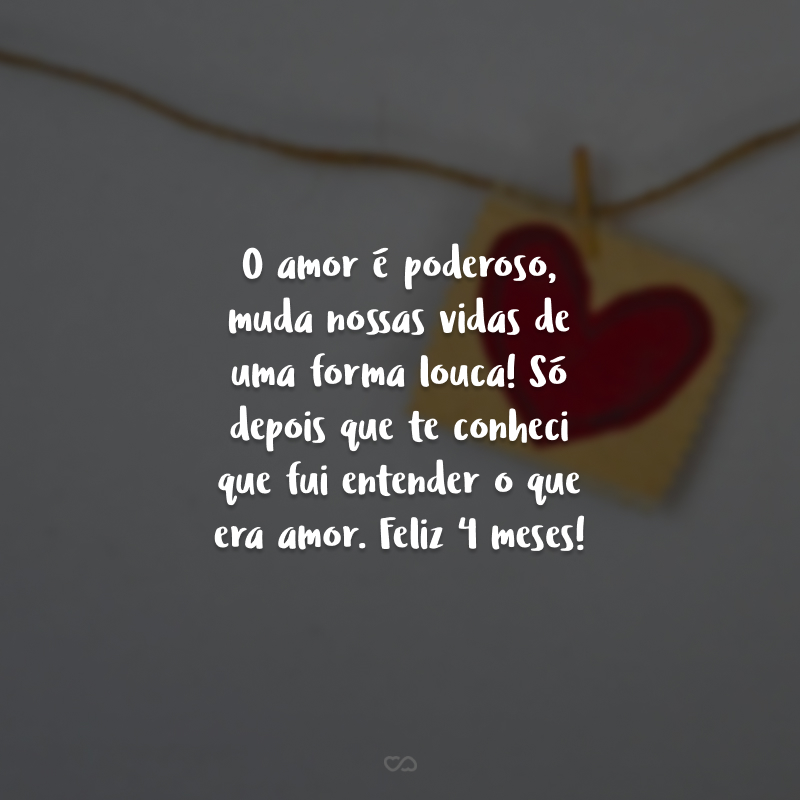 O amor é poderoso, muda nossas vidas de uma forma louca! Só depois que te conheci que fui entender o que era amor. Feliz 4 meses!